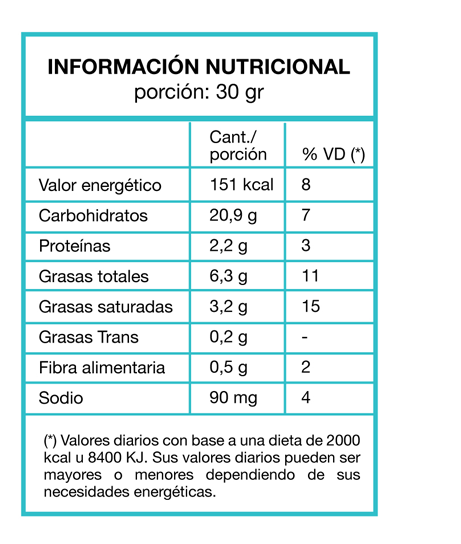 INFORMACIÓN NUTRICIONAL
porción: 30 gr

| | Cant./ porción | % VD (*) |
|---|---|---|
| Valor energético | 151 kcal | 8 |
| Carbohidratos | 20,9 g | 7 |
| Proteínas | 2,2 g | 3 |
| Grasas totales | 6,3 g | 11 |
| Grasas saturadas | 3,2 g | 15 |
| Grasas Trans | 0,2 g | - |
| Fibra alimentaria | 0,5 g | 2 |
| Sodio | 90 mg | 4 |

(*) Valores diarios con base a una dieta de 2000 kcal u 8400 KJ. Sus valores diarios pueden ser mayores o menores dependiendo de sus necesidades energéticas.